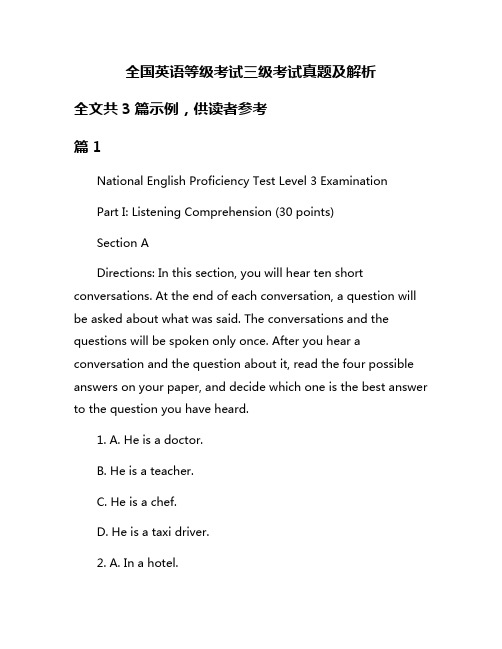 全国英语等级考试三级考试真题及解析

全文共 3 篇示例，供读者参考

篇 1

National English Proficiency Test Level 3 Examination

Part I: Listening Comprehension (30 points)

Section A

Directions: In this section, you will hear ten short conversations. At the end of each conversation, a question will be asked about what was said. The conversations and the questions will be spoken only once. After you hear a conversation and the question about it, read the four possible answers on your paper, and decide which one is the best answer to the question you have heard.

1. A. He is a doctor.

B. He is a teacher.

C. He is a chef.

D. He is a taxi driver.

2. A. In a hotel.